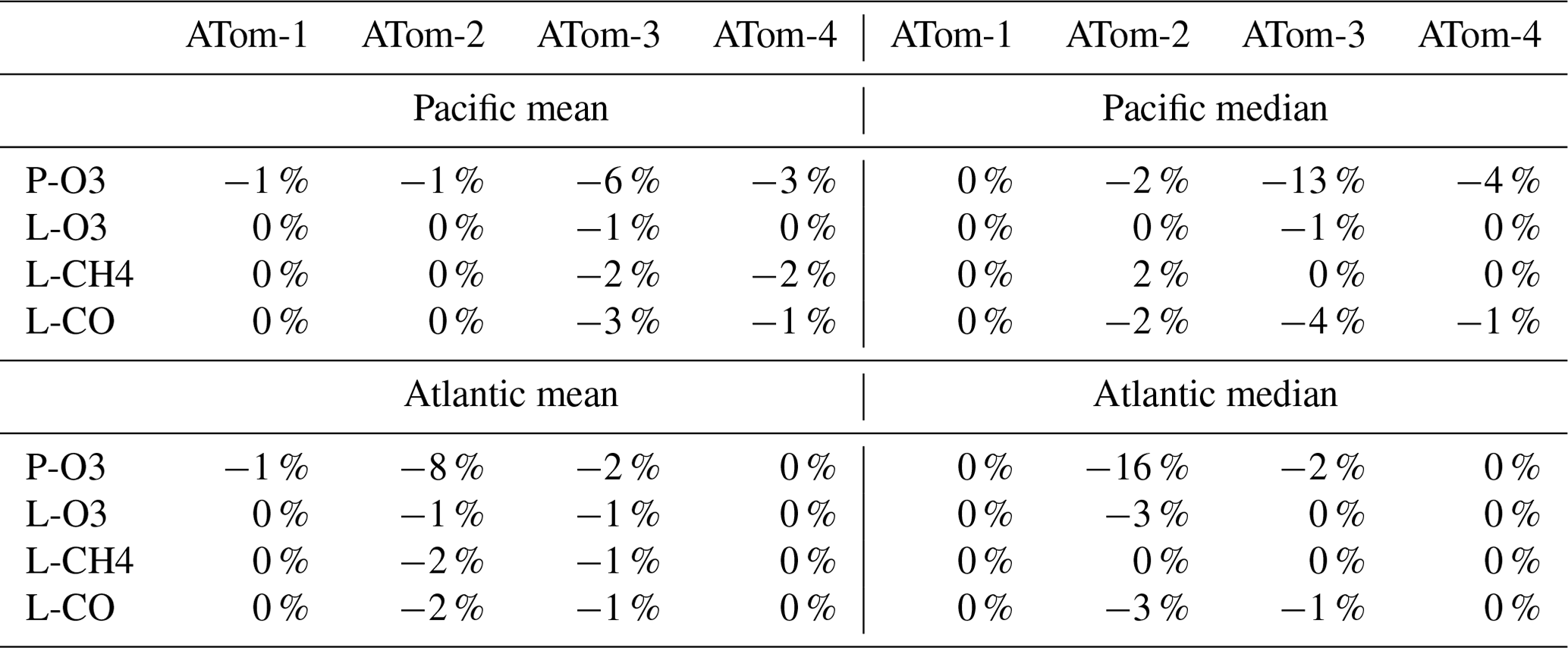 | | ATom-1 | ATom-2 | ATom-3 | ATom-4 | ATom-1 | ATom-2 | ATom-3 | ATom-4 |
|---|---|---|---|---|---|---|---|---|
| | Pacific mean | | | | Pacific median | | | |
| P-O3 | −1 % | −1 % | −6 % | −3 % | 0 % | −2 % | −13 % | −4 % |
| L-O3 | 0 % | 0 % | −1 % | 0 % | 0 % | 0 % | −1 % | 0 % |
| L-CH4 | 0 % | 0 % | −2 % | −2 % | 0 % | 2 % | 0 % | 0 % |
| L-CO | 0 % | 0 % | −3 % | −1 % | 0 % | −2 % | −4 % | −1 % |
| | Atlantic mean | | | | Atlantic median | | | |
| P-O3 | −1 % | −8 % | −2 % | 0 % | 0 % | −16 % | −2 % | 0 % |
| L-O3 | 0 % | −1 % | −1 % | 0 % | 0 % | −3 % | 0 % | 0 % |
| L-CH4 | 0 % | −2 % | −1 % | 0 % | 0 % | 0 % | 0 % | 0 % |
| L-CO | 0 % | −2 % | −1 % | 0 % | 0 % | −3 % | −1 % | 0 % |